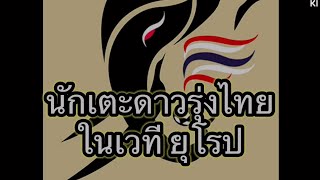 KI

นักเตะดาวรุ่งไทย
ในเวที ยุโรป